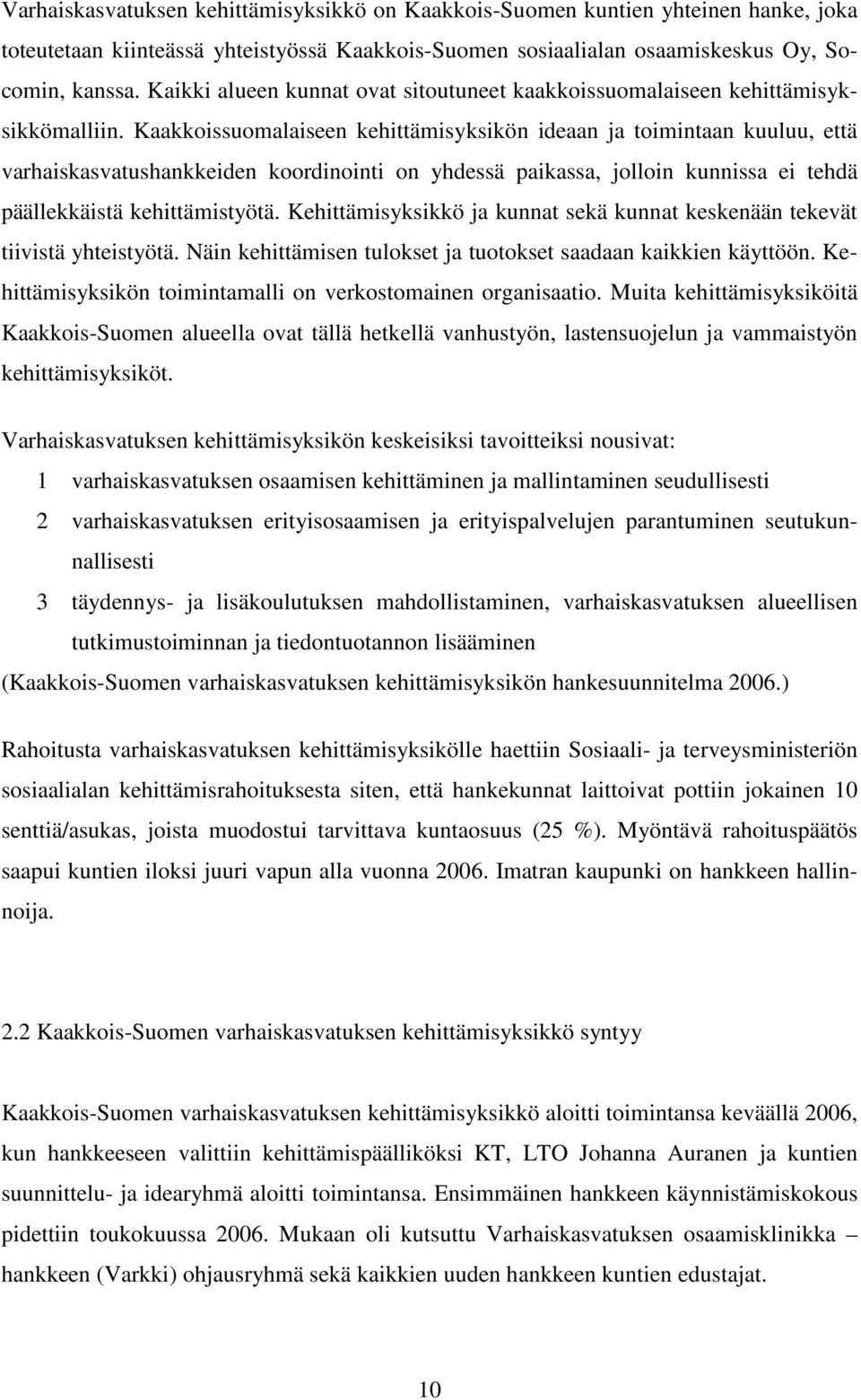 Varhaiskasvatuksen kehittämisyksikkö on Kaakkois-Suomen kuntien yhteinen hanke, joka toteutetaan kiinteässä yhteistyössä Kaakkois-Suomen sosiaalialan osaamiskeskus Oy, Socomin, kanssa. Kaikki alueen kunnat ovat sitoutuneet kaakkoissuomalaiseen kehittämisyksikkömalliin. Kaakkoissuomalaiseen kehittämisyksikön ideaan ja toimintaan kuuluu, että varhaiskasvatushankkeiden koordinointi on yhdessä paikassa, jolloin kunnissa ei tehdä päällekkäistä kehittämistyötä. Kehittämisyksikkö ja kunnat sekä kunnat keskenään tekevät tiivistä yhteistyötä. Näin kehittämisen tulokset ja tuotokset saadaan kaikkien käyttöön. Kehittämisyksikön toimintamalli on verkostomainen organisaatio. Muita kehittämisyksiköitä Kaakkois-Suomen alueella ovat tällä hetkellä vanhustyön, lastensuojelun ja vammaistyön kehittämisyksiköt.

Varhaiskasvatuksen kehittämisyksikön keskeisiksi tavoitteiksi nousivat:

1 varhaiskasvatuksen osaamisen kehittäminen ja mallintaminen seudullisesti

2 varhaiskasvatuksen erityisosaamisen ja erityispalvelujen parantuminen seutukunnallisesti

3 täydennys- ja lisäkoulutuksen mahdollistaminen, varhaiskasvatuksen alueellisen tutkimustoiminnan ja tiedontuotannon lisääminen

(Kaakkois-Suomen varhaiskasvatuksen kehittämisyksikön hankesuunnitelma 2006.)

Rahoitusta varhaiskasvatuksen kehittämisyksikölle haettiin Sosiaali- ja terveysministeriön sosiaalialan kehittämisrahoituksesta siten, että hankekunnat laittoivat pottiin jokainen 10 senttiä/asukas, joista muodostui tarvittava kuntaosuus (25 %). Myöntävä rahoituspäätös saapui kuntien iloksi juuri vapun alla vuonna 2006. Imatran kaupunki on hankkeen hallinnoija.

2.2 Kaakkois-Suomen varhaiskasvatuksen kehittämisyksikkö syntyy

Kaakkois-Suomen varhaiskasvatuksen kehittämisyksikkö aloitti toimintansa keväällä 2006, kun hankkeeseen valittiin kehittämispäälliköksi KT, LTO Johanna Auranen ja kuntien suunnittelu- ja idearyhmä aloitti toimintansa. Ensimmäinen hankkeen käynnistämiskokous pidettiin toukokuussa 2006. Mukaan oli kutsuttu Varhaiskasvatuksen osaamisklinikka – hankkeen (Varkki) ohjausryhmä sekä kaikkien uuden hankkeen kuntien edustajat.

10